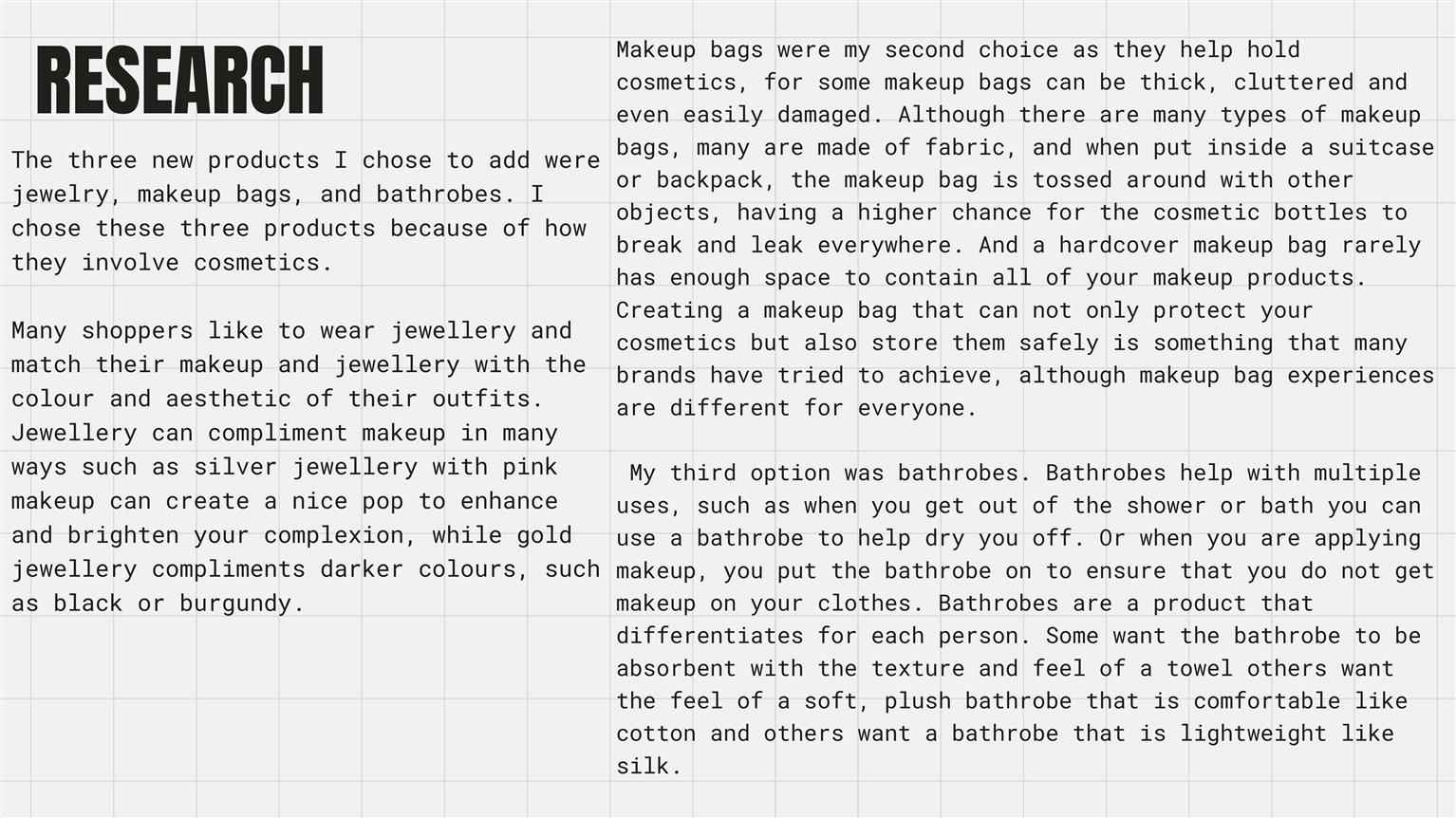 RESEARCH

The three new products I chose to add were jewelry, makeup bags, and bathrobes. I chose these three products because of how they involve cosmetics.

Many shoppers like to wear jewellery and match their makeup and jewellery with the colour and aesthetic of their outfits. Jewellery can compliment makeup in many ways such as silver jewellery with pink makeup can create a nice pop to enhance and brighten your complexion, while gold jewellery compliments darker colours, such as black or burgundy.

Makeup bags were my second choice as they help hold cosmetics, for some makeup bags can be thick, cluttered and even easily damaged. Although there are many types of makeup bags, many are made of fabric, and when put inside a suitcase or backpack, the makeup bag is tossed around with other objects, having a higher chance for the cosmetic bottles to break and leak everywhere. And a hardcover makeup bag rarely has enough space to contain all of your makeup products. Creating a makeup bag that can not only protect your cosmetics but also store them safely is something that many brands have tried to achieve, although makeup bag experiences are different for everyone.

My third option was bathrobes. Bathrobes help with multiple uses, such as when you get out of the shower or bath you can use a bathrobe to help dry you off. Or when you are applying makeup, you put the bathrobe on to ensure that you do not get makeup on your clothes. Bathrobes are a product that differentiates for each person. Some want the bathrobe to be absorbent with the texture and feel of a towel others want the feel of a soft, plush bathrobe that is comfortable like cotton and others want a bathrobe that is lightweight like silk.